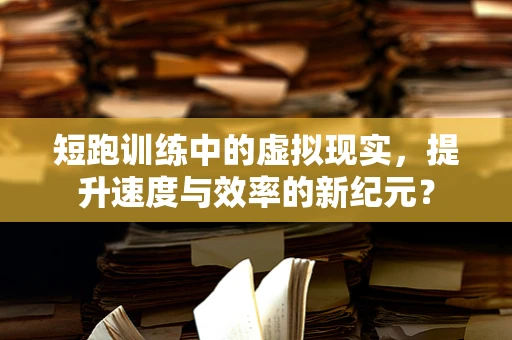 短跑训练中的虚拟现实，提升速度与效率的新纪元？